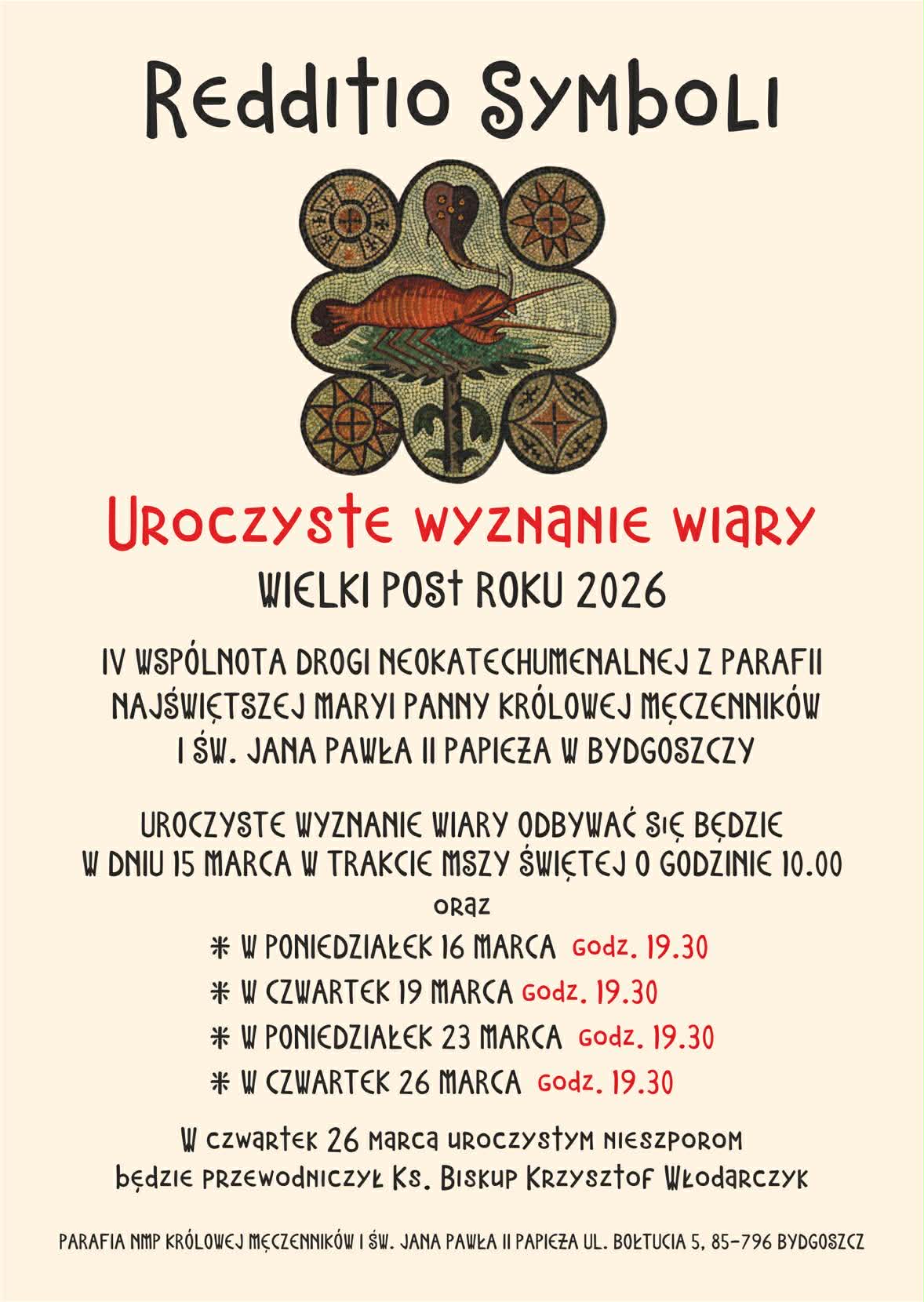 Redditio Symboli

Uroczyste wyznanie wiary

WIELKI POST ROKU 2026

IV WSPÓLNOTA DROGI NEOKATECHUMENALNEJ Z PARAFII NAJŚWIĘTSZEJ MARYI PANNY KRÓLOWEJ MĘCZENNIKÓW I ŚW. JANA PAWŁA II PAPIEŻA W BYDGOSZCZY

UROCZYSTE WYZNANIE WIARY ODBYWAĆ SIĘ BĘDZIE W DNIU 15 MARCA W TRAKCIE MSZY ŚWIĘTEJ O GODZINIE 10.00

oraz

* W PONIEDZIAŁEK 16 MARCA Godz. 19.30
* W CZWARTEK 19 MARCA Godz. 19.30
* W PONIEDZIAŁEK 23 MARCA Godz. 19.30
* W CZWARTEK 26 MARCA Godz. 19.30

W czwartek 26 marca uroczystym nieszporom będzie przewodniczył Ks. Biskup Krzysztof Włodarczyk

PARAFIA NMP KRÓLOWEJ MĘCZENNIKÓW I ŚW. JANA PAWŁA II PAPIEŻA UL. BOŁTUCIA 5, 85-796 BYDGOSZCZ